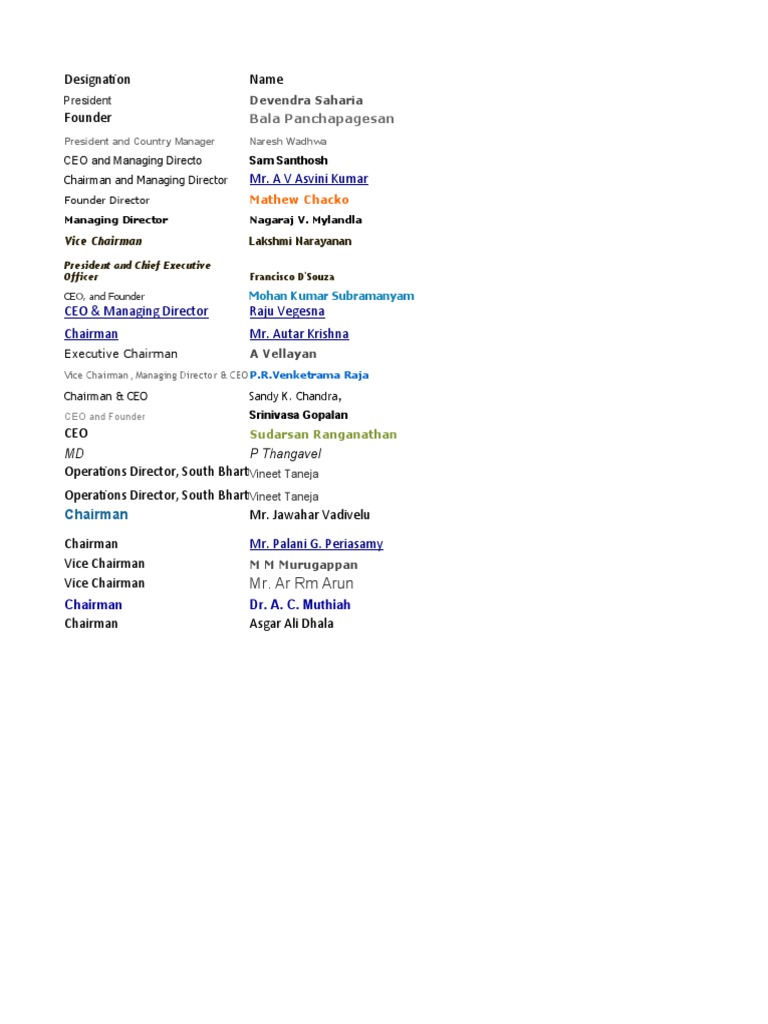 | Designation | Name |
|---|---|
| President | Devendra Saharia |
| Founder | Bala Panchapagesan |
| President and Country Manager | Naresh Wadhwa |
| CEO and Managing Directo | Sam Santhosh |
| Chairman and Managing Director | Mr. A V Asvini Kumar |
| Founder Director | Mathew Chacko |
| Managing Director | Nagaraj V. Mylandla |
| Vice Chairman | Lakshmi Narayanan |
| President and Chief Executive Officer | Francisco D'Souza |
| CEO, and Founder | Mohan Kumar Subramanyam |
| CEO & Managing Director | Raju Vegesna |
| Chairman | Mr. Autar Krishna |
| Executive Chairman | A Vellayan |
| Vice Chairman , Managing Director & CEO | P.R.Venketrama Raja |
| Chairman & CEO | Sandy K. Chandra, |
| CEO and Founder | Srinivasa Gopalan |
| CEO | Sudarsan Ranganathan |
| MD | P Thangavel |
| Operations Director, South Bhart | Vineet Taneja |
| Operations Director, South Bhart | Vineet Taneja |
| Chairman | Mr. Jawahar Vadivelu |
| Chairman | Mr. Palani G. Periasamy |
| Vice Chairman | M M Murugappan |
| Vice Chairman | Mr. Ar Rm Arun |
| Chairman | Dr. A. C. Muthiah |
| Chairman | Asgar Ali Dhala |